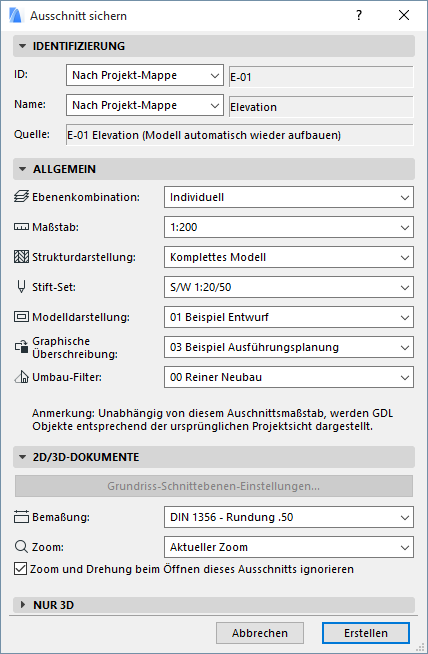 Ausschnitt sichern

?

IDENTIFIZIERUNG

ID: Nach Projekt-Mappe E-01

Name: Nach Projekt-Mappe Elevation

Quelle: E-01 Elevation (Modell automatisch wieder aufbauen)

ALLGEMEIN

Ebenenkombination: Individuell

Maßstab: 1:200

Strukturdarstellung: Komplettes Modell

Stift-Set: S/W 1:20/50

Modelldarstellung: 01 Beispiel Entwurf

Graphische Überschreibung: 03 Beispiel Ausführungsplanung

Umbau-Filter: 00 Reiner Neubau

Anmerkung: Unabhängig von diesem Auschnittsmaßstab, werden GDL Objekte entsprechend der ursprünglichen Projektsicht dargestellt.

2D/3D-DOKUMENTE

Grundriss-Schnittebenen-Einstellungen...

Bemaßung: DIN 1356 - Rundung .50

Zoom: Aktueller Zoom

Zoom und Drehung beim Öffnen dieses Ausschnitts ignorieren

NUR 3D

Abbrechen

Erstellen